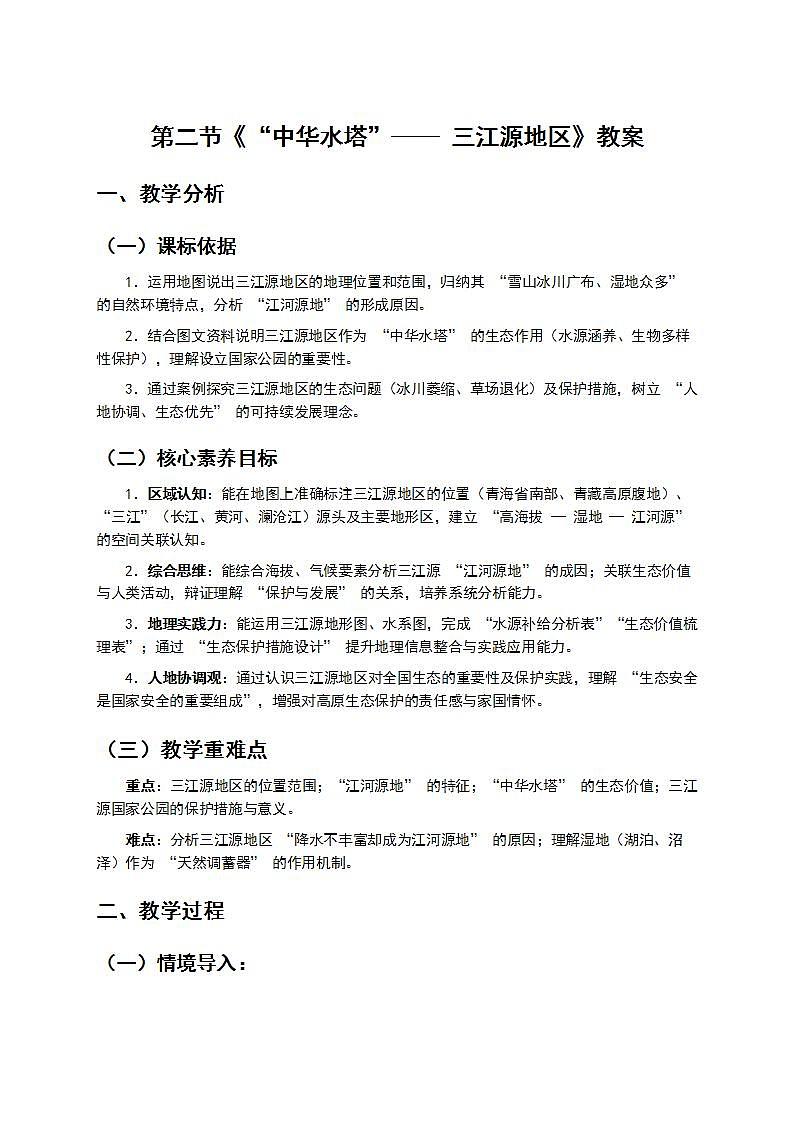 第二节《“中华水塔”—— 三江源地区》教案

一、教学分析

（一）课标依据

1．运用地图说出三江源地区的地理位置和范围，归纳其 “雪山冰川广布、湿地众多” 的自然环境特点，分析 “江河源地” 的形成原因。

2．结合图文资料说明三江源地区作为 “中华水塔” 的生态作用（水源涵养、生物多样性保护），理解设立国家公园的重要性。

3．通过案例探究三江源地区的生态问题（冰川萎缩、草场退化）及保护措施，树立 “人地协调、生态优先” 的可持续发展理念。

（二）核心素养目标

1．区域认知：能在地图上准确标注三江源地区的位置（青海省南部、青藏高原腹地）、“三江”（长江、黄河、澜沧江）源头及主要地形区，建立 “高海拔 — 湿地 — 江河源” 的空间关联认知。

2．综合思维：能综合海拔、气候要素分析三江源 “江河源地” 的成因；关联生态价值与人类活动，辩证理解 “保护与发展” 的关系，培养系统分析能力。

3．地理实践力：能运用三江源地形图、水系图，完成 “水源补给分析表”“生态价值梳理表”；通过 “生态保护措施设计” 提升地理信息整合与实践应用能力。

4．人地协调观：通过认识三江源地区对全国生态的重要性及保护实践，理解 “生态安全是国家安全的重要组成”，增强对高原生态保护的责任感与家国情怀。

（三）教学重难点

重点：三江源地区的位置范围；“江河源地” 的特征；“中华水塔” 的生态价值；三江源国家公园的保护措施与意义。

难点：分析三江源地区 “降水不丰富却成为江河源地” 的原因；理解湿地（湖泊、沼泽）作为 “天然调蓄器” 的作用机制。

二、教学过程

（一）情境导入：